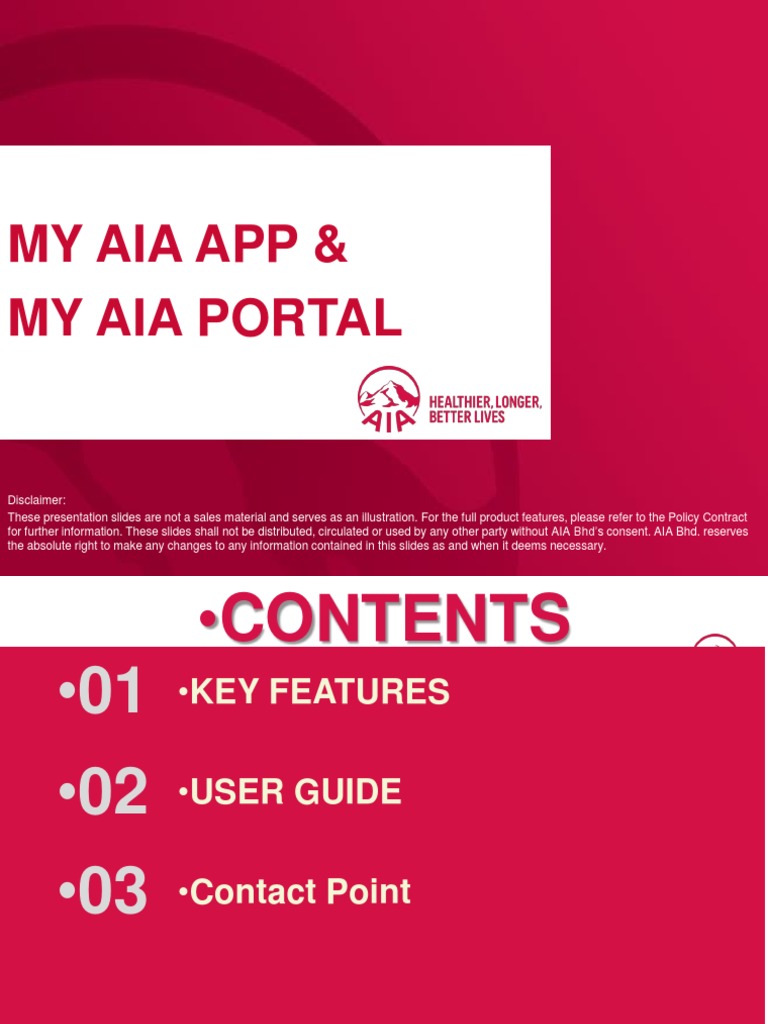 MY AIA APP &
MY AIA PORTAL

AIA

HEALTHIER, LONGER, BETTER LIVES

Disclaimer:
These presentation slides are not a sales material and serves as an illustration. For the full product features, please refer to the Policy Contract for further information. These slides shall not be distributed, circulated or used by any other party without AIA Bhd's consent. AIA Bhd. reserves the absolute right to make any changes to any information contained in this slides as and when it deems necessary.

•CONTENTS

•01 •KEY FEATURES

•02 •USER GUIDE

•03 •Contact Point